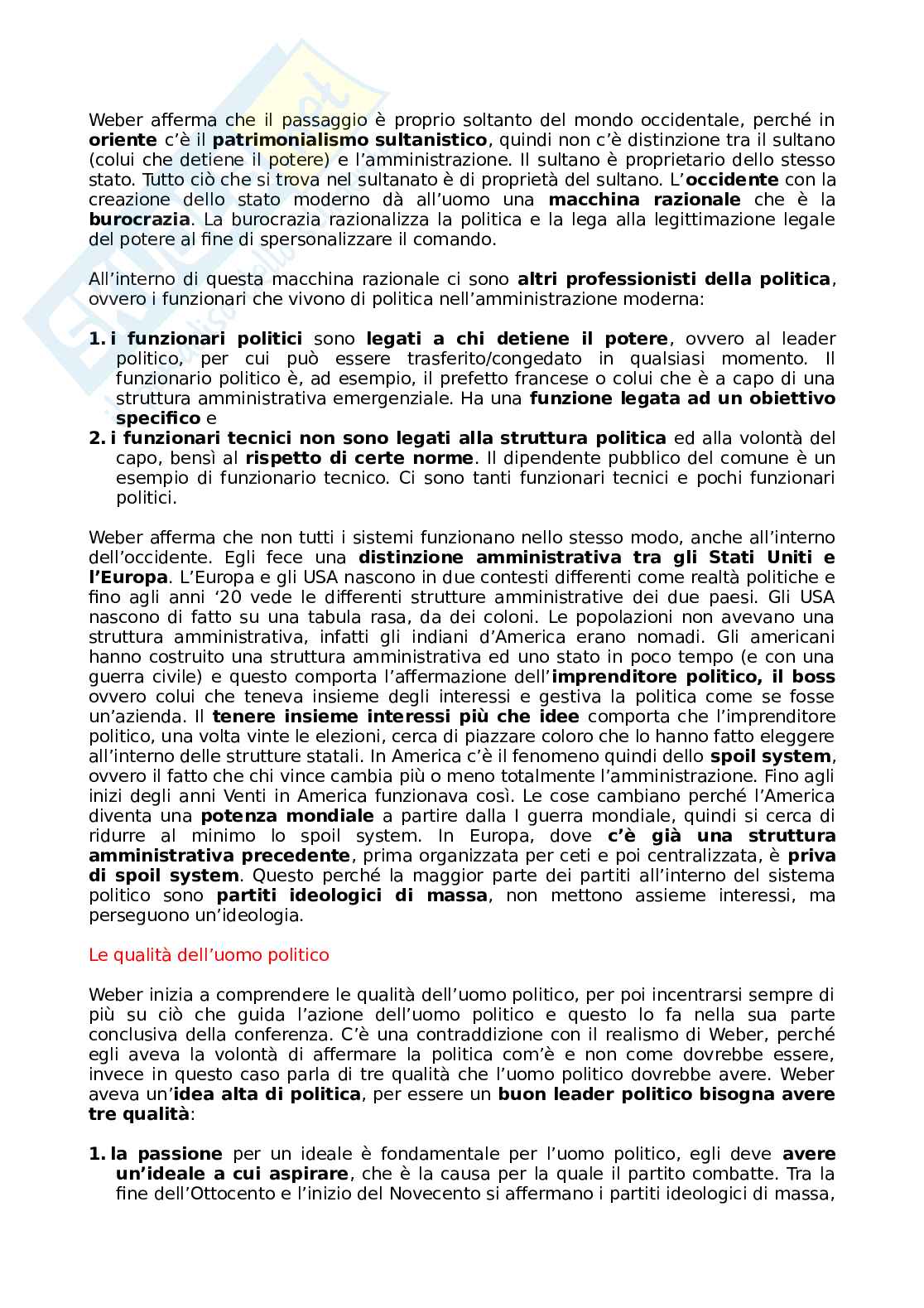 Weber afferma che il passaggio è proprio soltanto del mondo occidentale, perché in oriente c'è il patrimonialismo sultanistico, quindi non c'è distinzione tra il sultano (colui che detiene il potere) e l'amministrazione. Il sultano è proprietario dello stesso stato. Tutto ciò che si trova nel sultanato è di proprietà del sultano. L'occidente con la creazione dello stato moderno dà all'uomo una macchina razionale che è la burocrazia. La burocrazia razionalizza la politica e la lega alla legittimazione legale del potere al fine di spersonalizzare il comando.

All'interno di questa macchina razionale ci sono altri professionisti della politica, ovvero i funzionari che vivono di politica nell'amministrazione moderna:

1. i funzionari politici sono legati a chi detiene il potere, ovvero al leader politico, per cui può essere trasferito/congedato in qualsiasi momento. Il funzionario politico è, ad esempio, il prefetto francese o colui che è a capo di una struttura amministrativa emergenziale. Ha una funzione legata ad un obiettivo specifico e
2. i funzionari tecnici non sono legati alla struttura politica ed alla volontà del capo, bensì al rispetto di certe norme. Il dipendente pubblico del comune è un esempio di funzionario tecnico. Ci sono tanti funzionari tecnici e pochi funzionari politici.

Weber afferma che non tutti i sistemi funzionano nello stesso modo, anche all'interno dell'occidente. Egli fece una distinzione amministrativa tra gli Stati Uniti e l'Europa. L'Europa e gli USA nascono in due contesti differenti come realtà politiche e fino agli anni '20 vede le differenti strutture amministrative dei due paesi. Gli USA nascono di fatto su una tabula rasa, da dei coloni. Le popolazioni non avevano una struttura amministrativa, infatti gli indiani d'America erano nomadi. Gli americani hanno costruito una struttura amministrativa ed uno stato in poco tempo (e con una guerra civile) e questo comporta l'affermazione dell'imprenditore politico, il boss ovvero colui che teneva insieme degli interessi e gestiva la politica come se fosse un'azienda. Il tenere insieme interessi più che idee comporta che l'imprenditore politico, una volta vinte le elezioni, cerca di piazzare coloro che lo hanno fatto eleggere all'interno delle strutture statali. In America c'è il fenomeno quindi dello spoil system, ovvero il fatto che chi vince cambia più o meno totalmente l'amministrazione. Fino agli inizi degli anni Venti in America funzionava così. Le cose cambiano perché l'America diventa una potenza mondiale a partire dalla I guerra mondiale, quindi si cerca di ridurre al minimo lo spoil system. In Europa, dove c'è già una struttura amministrativa precedente, prima organizzata per ceti e poi centralizzata, è priva di spoil system. Questo perché la maggior parte dei partiti all'interno del sistema politico sono partiti ideologici di massa, non mettono assieme interessi, ma perseguono un'ideologia.

Le qualità dell'uomo politico

Weber inizia a comprendere le qualità dell'uomo politico, per poi incentrarsi sempre di più su ciò che guida l'azione dell'uomo politico e questo lo fa nella sua parte conclusiva della conferenza. C'è una contraddizione con il realismo di Weber, perché egli aveva la volontà di affermare la politica com'è e non come dovrebbe essere, invece in questo caso parla di tre qualità che l'uomo politico dovrebbe avere. Weber aveva un'idea alta di politica, per essere un buon leader politico bisogna avere tre qualità:

1. la passione per un ideale è fondamentale per l'uomo politico, egli deve avere un'ideale a cui aspirare, che è la causa per la quale il partito combatte. Tra la fine dell'Ottocento e l'inizio del Novecento si affermano i partiti ideologici di massa,